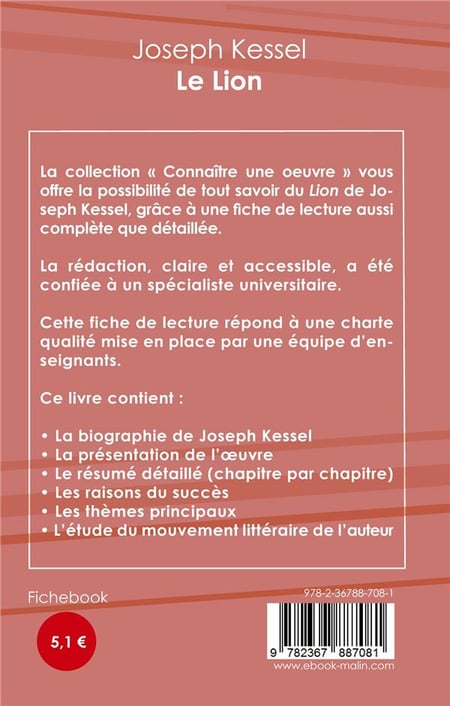 Joseph Kessel
Le Lion

La collection « Connaître une oeuvre » vous offre la possibilité de tout savoir du Lion de Joseph Kessel, grâce à une fiche de lecture aussi complète que détaillée.

La rédaction, claire et accessible, a été confiée à un spécialiste universitaire.

Cette fiche de lecture répond à une charte qualité mise en place par une équipe d'enseignants.

Ce livre contient :

• La biographie de Joseph Kessel
• La présentation de l'œuvre
• Le résumé détaillé (chapitre par chapitre)
• Les raisons du succès
• Les thèmes principaux
• L'étude du mouvement littéraire de l'auteur

Fichebook

5,1 €

978-2-36788-708-1

9 782367 887081

www.ebook-malin.com